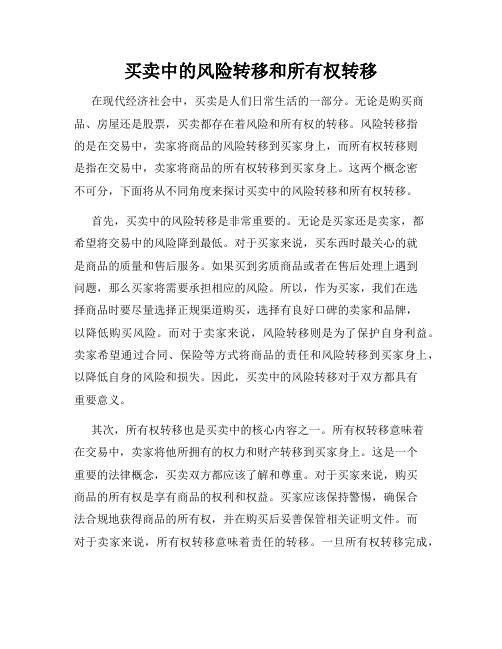 买卖中的风险转移和所有权转移

在现代经济社会中，买卖是人们日常生活的一部分。无论是购买商品、房屋还是股票，买卖都存在着风险和所有权的转移。风险转移指的是在交易中，卖家将商品的风险转移到买家身上，而所有权转移则是指在交易中，卖家将商品的所有权转移到买家身上。这两个概念密不可分，下面将从不同角度来探讨买卖中的风险转移和所有权转移。

首先，买卖中的风险转移是非常重要的。无论是买家还是卖家，都希望将交易中的风险降到最低。对于买家来说，买东西时最关心的就是商品的质量和售后服务。如果买到劣质商品或者在售后处理上遇到问题，那么买家将需要承担相应的风险。所以，作为买家，我们在选择商品时要尽量选择正规渠道购买，选择有良好口碑的卖家和品牌，以降低购买风险。而对于卖家来说，风险转移则是为了保护自身利益。卖家希望通过合同、保险等方式将商品的责任和风险转移到买家身上，以降低自身的风险和损失。因此，买卖中的风险转移对于双方都具有重要意义。

其次，所有权转移也是买卖中的核心内容之一。所有权转移意味着在交易中，卖家将他所拥有的权力和财产转移到买家身上。这是一个重要的法律概念，买卖双方都应该了解和尊重。对于买家来说，购买商品的所有权是享有商品的权利和权益。买家应该保持警惕，确保合法合规地获得商品的所有权，并在购买后妥善保管相关证明文件。而对于卖家来说，所有权转移意味着责任的转移。一旦所有权转移完成，